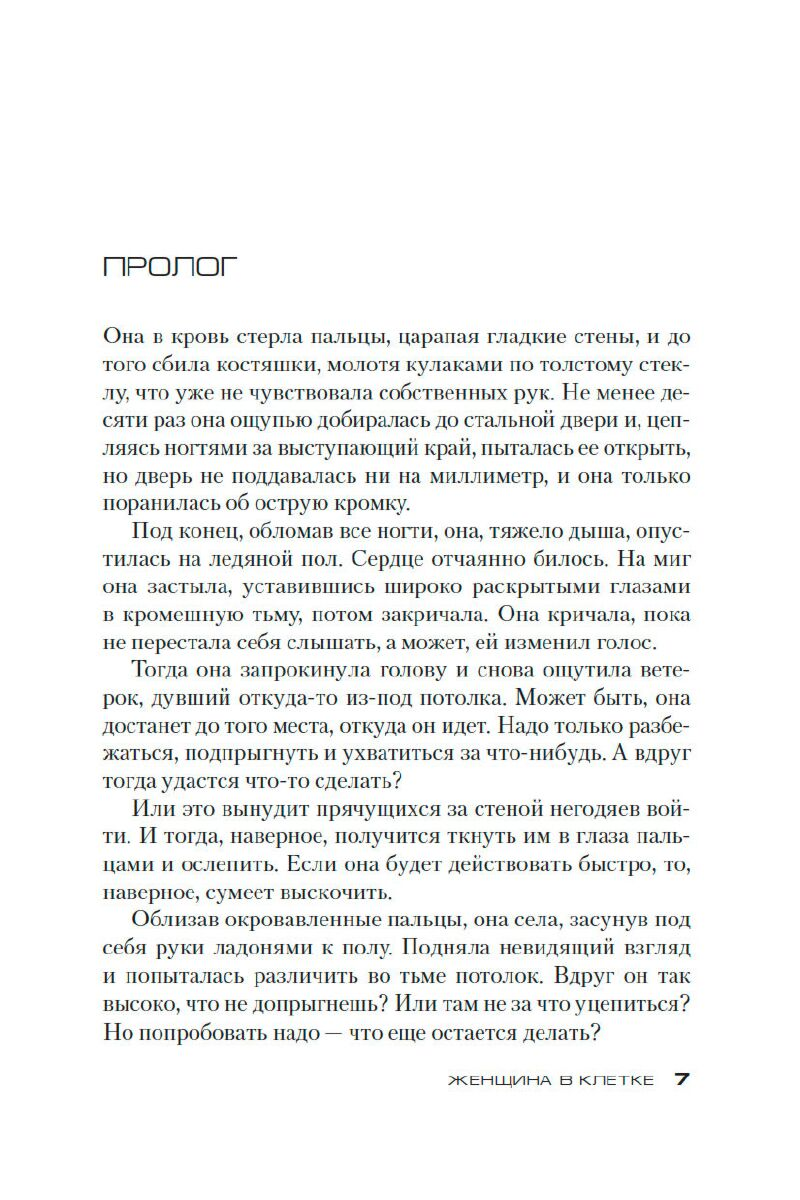 ПРОЛОГ

Она в кровь стерла пальцы, царапая гладкие стены, и до того сбила костяшки, молотя кулаками по толстому стеклу, что уже не чувствовала собственных рук. Не менее десяти раз она ощупью добиралась до стальной двери и, цепляясь ногтями за выступающий край, пыталась ее открыть, но дверь не поддавалась ни на миллиметр, и она только поранилась об острую кромку.

Под конец, обломав все ногти, она, тяжело дыша, опустилась на ледяной пол. Сердце отчаянно билось. На миг она застыла, уставившись широко раскрытыми глазами в кромешную тьму, потом закричала. Она кричала, пока не перестала себя слышать, а может, ей изменил голос.

Тогда она запрокинула голову и снова ощутила ветерок, дувший откуда-то из-под потолка. Может быть, она достанет до того места, откуда он идет. Надо только разбежаться, подпрыгнуть и ухватиться за что-нибудь. А вдруг тогда удастся что-то сделать?

Или это вынудит прячущихся за стеной негодяев войти. И тогда, наверное, получится ткнуть им в глаза пальцами и ослепить. Если она будет действовать быстро, то, наверное, сумеет выскочить.

Облизав окровавленные пальцы, она села, засунув под себя руки ладонями к полу. Подняла невидящий взгляд и попыталась различить во тьме потолок. Вдруг он так высоко, что не допрыгнешь? Или там не за что уцепиться? Но попробовать надо — что еще остается делать?

ЖЕНЩИНА В КЛЕТКЕ 7